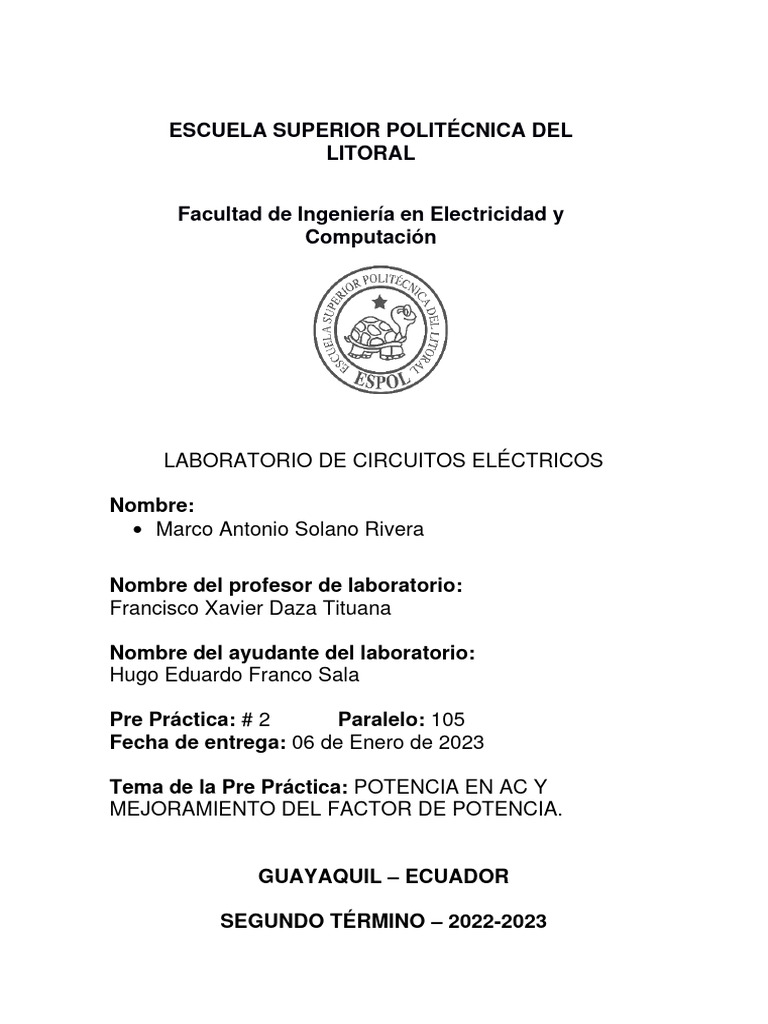 ESCUELA SUPERIOR POLITÉCNICA DEL LITORAL

Facultad de Ingeniería en Electricidad y Computación

ESCUELA SUPERIOR POLITÉCNICA DEL LITORAL
ESPOL

LABORATORIO DE CIRCUITOS ELÉCTRICOS

Nombre:
• Marco Antonio Solano Rivera

Nombre del profesor de laboratorio:
Francisco Xavier Daza Tituana

Nombre del ayudante del laboratorio:
Hugo Eduardo Franco Sala

Pre Práctica: # 2 Paralelo: 105
Fecha de entrega: 06 de Enero de 2023

Tema de la Pre Práctica: POTENCIA EN AC Y MEJORAMIENTO DEL FACTOR DE POTENCIA.

GUAYAQUIL – ECUADOR

SEGUNDO TÉRMINO – 2022-2023